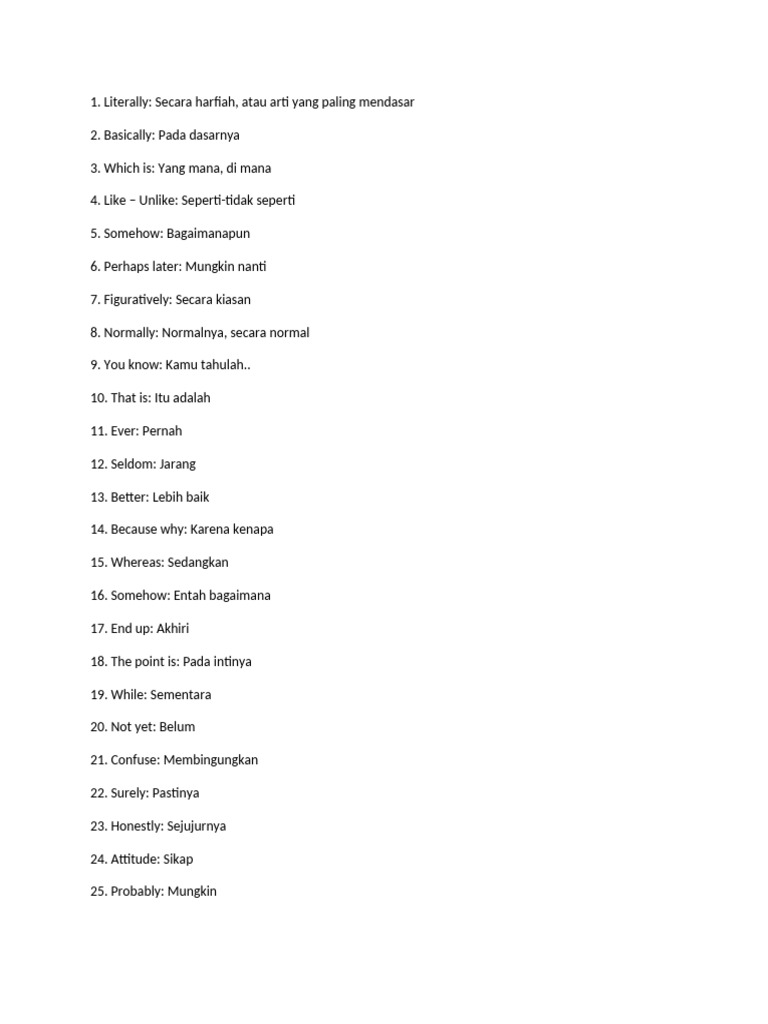 1. Literally: Secara harfiah, atau arti yang paling mendasar

2. Basically: Pada dasarnya

3. Which is: Yang mana, di mana

4. Like – Unlike: Seperti-tidak seperti

5. Somehow: Bagaimanapun

6. Perhaps later: Mungkin nanti

7. Figuratively: Secara kiasan

8. Normally: Normalnya, secara normal

9. You know: Kamu tahulah..

10. That is: Itu adalah

11. Ever: Pernah

12. Seldom: Jarang

13. Better: Lebih baik

14. Because why: Karena kenapa

15. Whereas: Sedangkan

16. Somehow: Entah bagaimana

17. End up: Akhiri

18. The point is: Pada intinya

19. While: Sementara

20. Not yet: Belum

21. Confuse: Membingungkan

22. Surely: Pastinya

23. Honestly: Sejujurnya

24. Attitude: Sikap

25. Probably: Mungkin